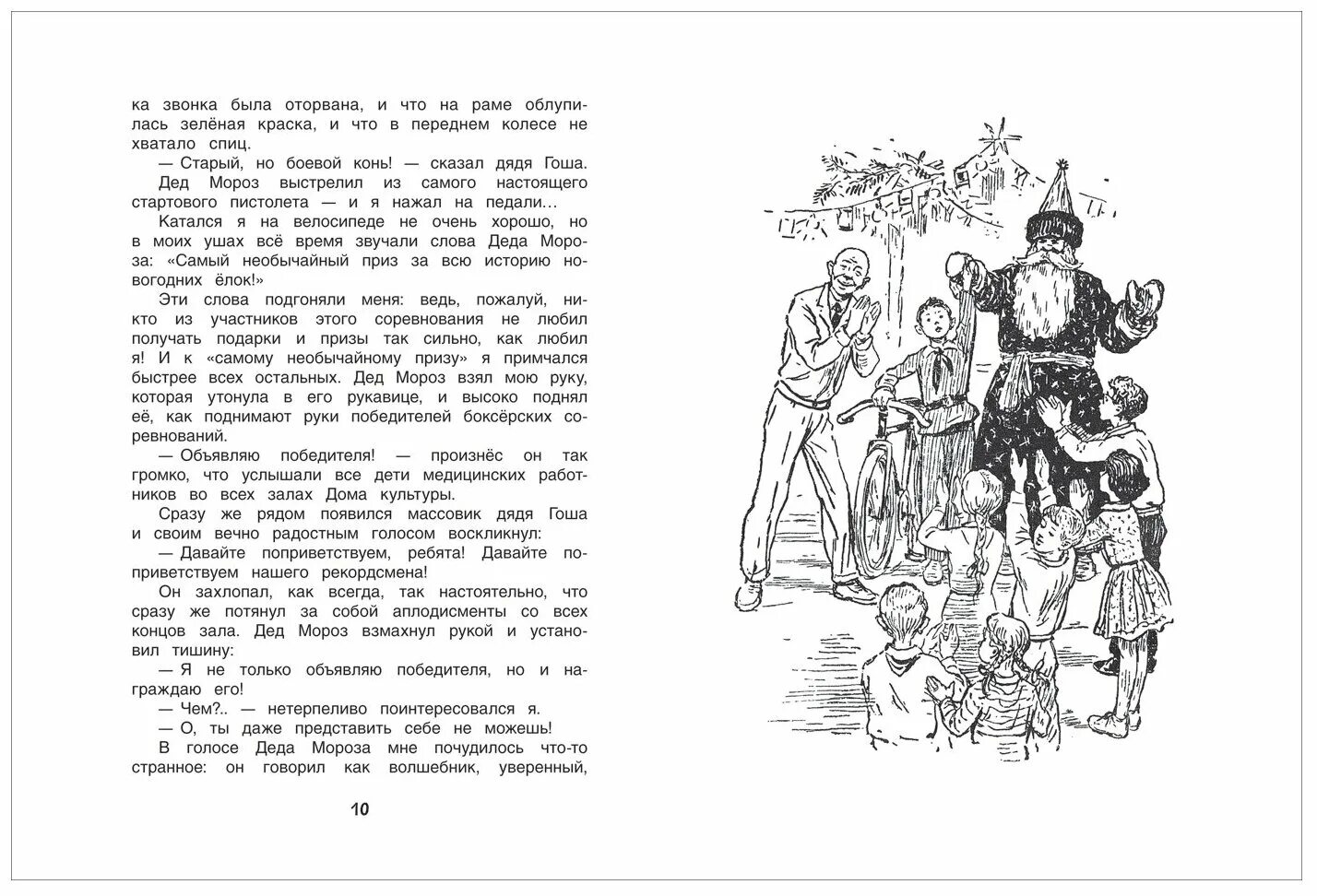 ка звонка была оторвана, и что на раме облупилась зелёная краска, и что в переднем колесе не хватало спиц.

— Старый, но боевой конь! — сказал дядя Гоша.

Дед Мороз выстрелил из самого настоящего стартового пистолета — и я нажал на педали…

Катался я на велосипеде не очень хорошо, но в моих ушах всё время звучали слова Деда Мороза: «Самый необычайный приз за всю историю новогодних ёлок!»

Эти слова подгоняли меня: ведь, пожалуй, никто из участников этого соревнования не любил получать подарки и призы так сильно, как любил я! И к «самому необычайному призу» я примчался быстрее всех остальных. Дед Мороз взял мою руку, которая утонула в его рукавице, и высоко поднял её, как поднимают руки победителей боксёрских соревнований.

— Объявляю победителя! — произнёс он так громко, что услышали все дети медицинских работников во всех залах Дома культуры.

Сразу же рядом появился массовик дядя Гоша и своим вечно радостным голосом воскликнул:

— Давайте поприветствуем, ребята! Давайте поприветствуем нашего рекордсмена!

Он захлопал, как всегда, так настоятельно, что сразу же потянул за собой аплодисменты со всех концов зала. Дед Мороз взмахнул рукой и установил тишину:

— Я не только объявляю победителя, но и награждаю его!

— Чем?.. — нетерпеливо поинтересовался я.

— О, ты даже представить себе не можешь!

В голосе Деда Мороза мне почудилось что-то странное: он говорил как волшебник, уверенный,

10